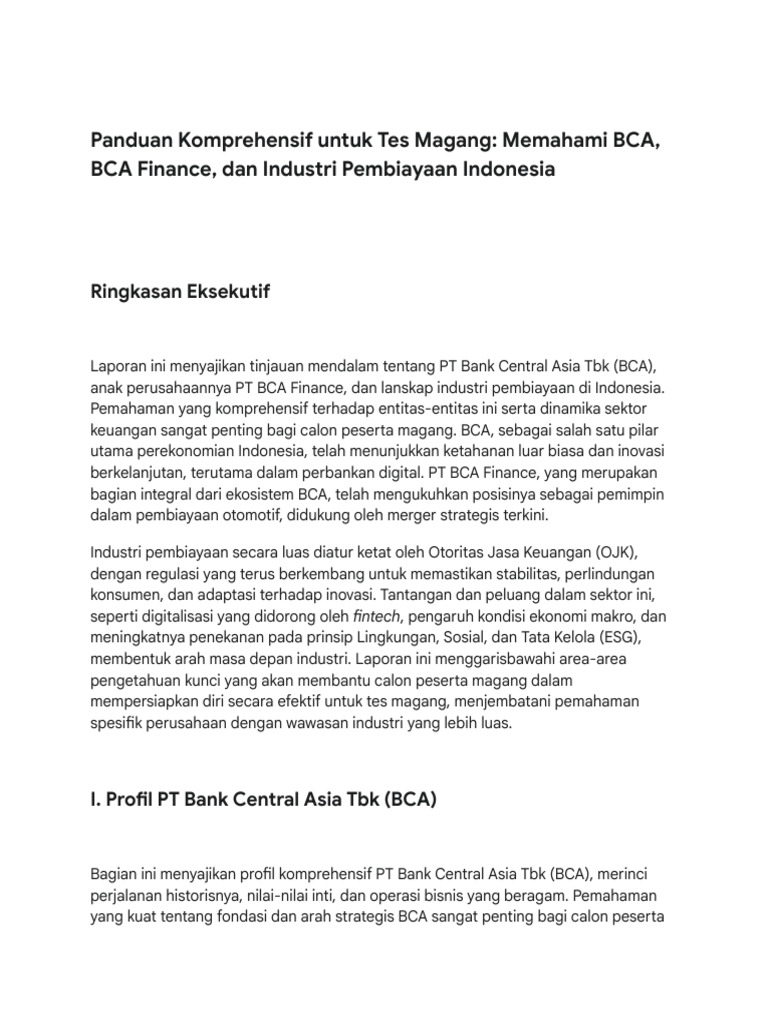 Panduan Komprehensif untuk Tes Magang: Memahami BCA, BCA Finance, dan Industri Pembiayaan Indonesia

Ringkasan Eksekutif

Laporan ini menyajikan tinjauan mendalam tentang PT Bank Central Asia Tbk (BCA), anak perusahaannya PT BCA Finance, dan lanskap industri pembiayaan di Indonesia. Pemahaman yang komprehensif terhadap entitas-entitas ini serta dinamika sektor keuangan sangat penting bagi calon peserta magang. BCA, sebagai salah satu pilar utama perekonomian Indonesia, telah menunjukkan ketahanan luar biasa dan inovasi berkelanjutan, terutama dalam perbankan digital. PT BCA Finance, yang merupakan bagian integral dari ekosistem BCA, telah mengukuhkan posisinya sebagai pemimpin dalam pembiayaan otomotif, didukung oleh merger strategis terkini.

Industri pembiayaan secara luas diatur ketat oleh Otoritas Jasa Keuangan (OJK), dengan regulasi yang terus berkembang untuk memastikan stabilitas, perlindungan konsumen, dan adaptasi terhadap inovasi. Tantangan dan peluang dalam sektor ini, seperti digitalisasi yang didorong oleh fintech, pengaruh kondisi ekonomi makro, dan meningkatnya penekanan pada prinsip Lingkungan, Sosial, dan Tata Kelola (ESG), membentuk arah masa depan industri. Laporan ini menggarisbawahi area-area pengetahuan kunci yang akan membantu calon peserta magang dalam mempersiapkan diri secara efektif untuk tes magang, menjembatani pemahaman spesifik perusahaan dengan wawasan industri yang lebih luas.

I. Profil PT Bank Central Asia Tbk (BCA)

Bagian ini menyajikan profil komprehensif PT Bank Central Asia Tbk (BCA), merinci perjalanan historisnya, nilai-nilai inti, dan operasi bisnis yang beragam. Pemahaman yang kuat tentang fondasi dan arah strategis BCA sangat penting bagi calon peserta